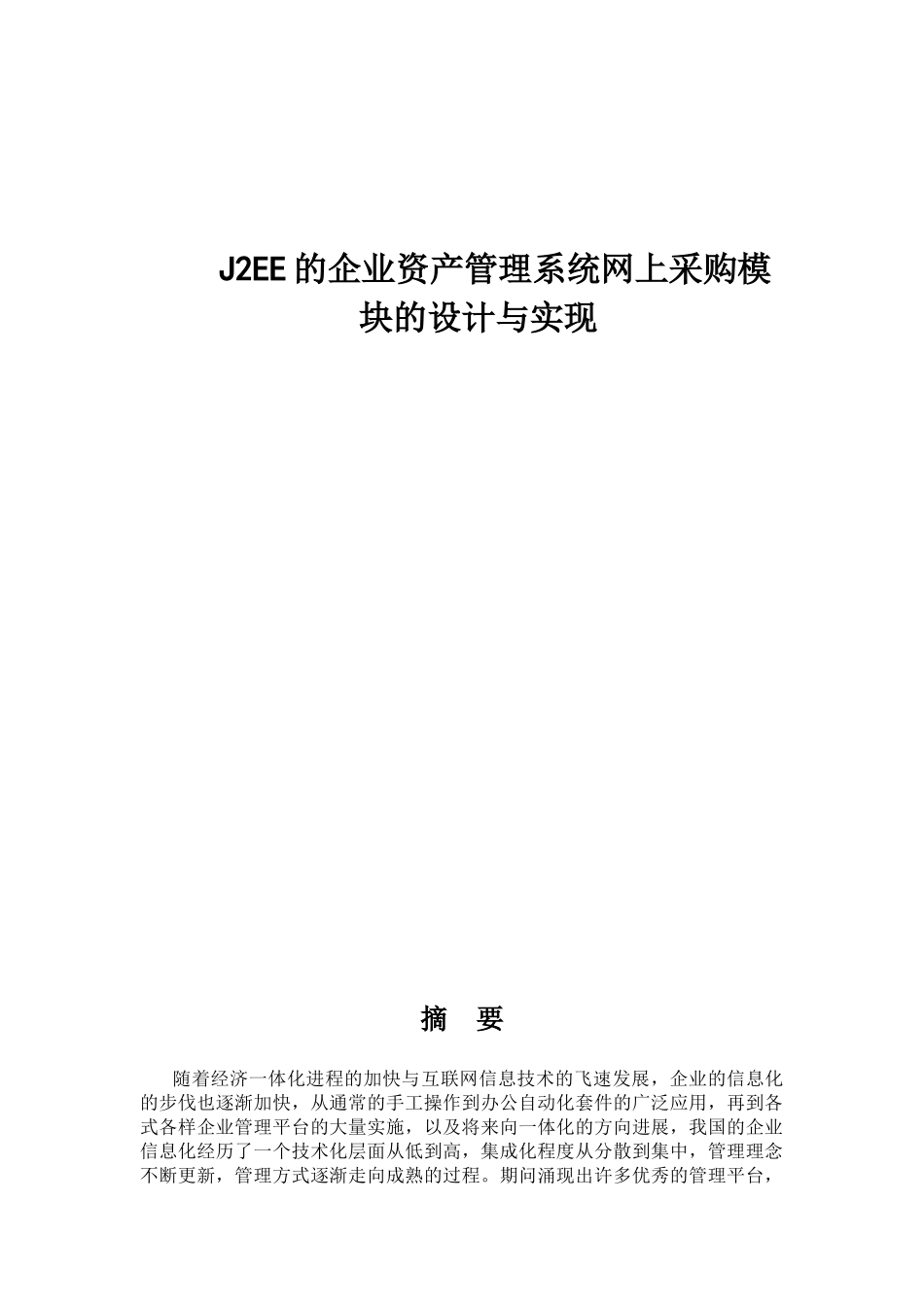 J2EE的企业资产管理系统网上采购模块的设计与实现

摘 要

随着经济一体化进程的加快与互联网信息技术的飞速发展，企业的信息化的步伐也逐渐加快，从通常的手工操作到办公自动化套件的广泛应用，再到各式各样企业管理平台的大量实施，以及将来向一体化的方向进展，我国的企业信息化经历了一个技术化层面从低到高，集成化程度从分散到集中，管理理念不断更新，管理方式逐渐走向成熟的过程。期间涌现出许多优秀的管理平台，